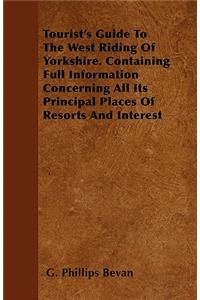 Tourist's Guide To The West Riding Of Yorkshire. Containing Full Information Concerning All Its Principal Places Of Resorts And Interest

G. Phillips Bevan